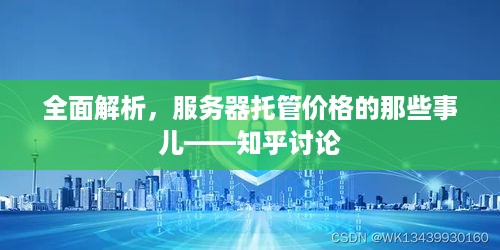 全面解析，服务器托管价格的那些事儿——知乎讨论

CSDN @WK13439930160